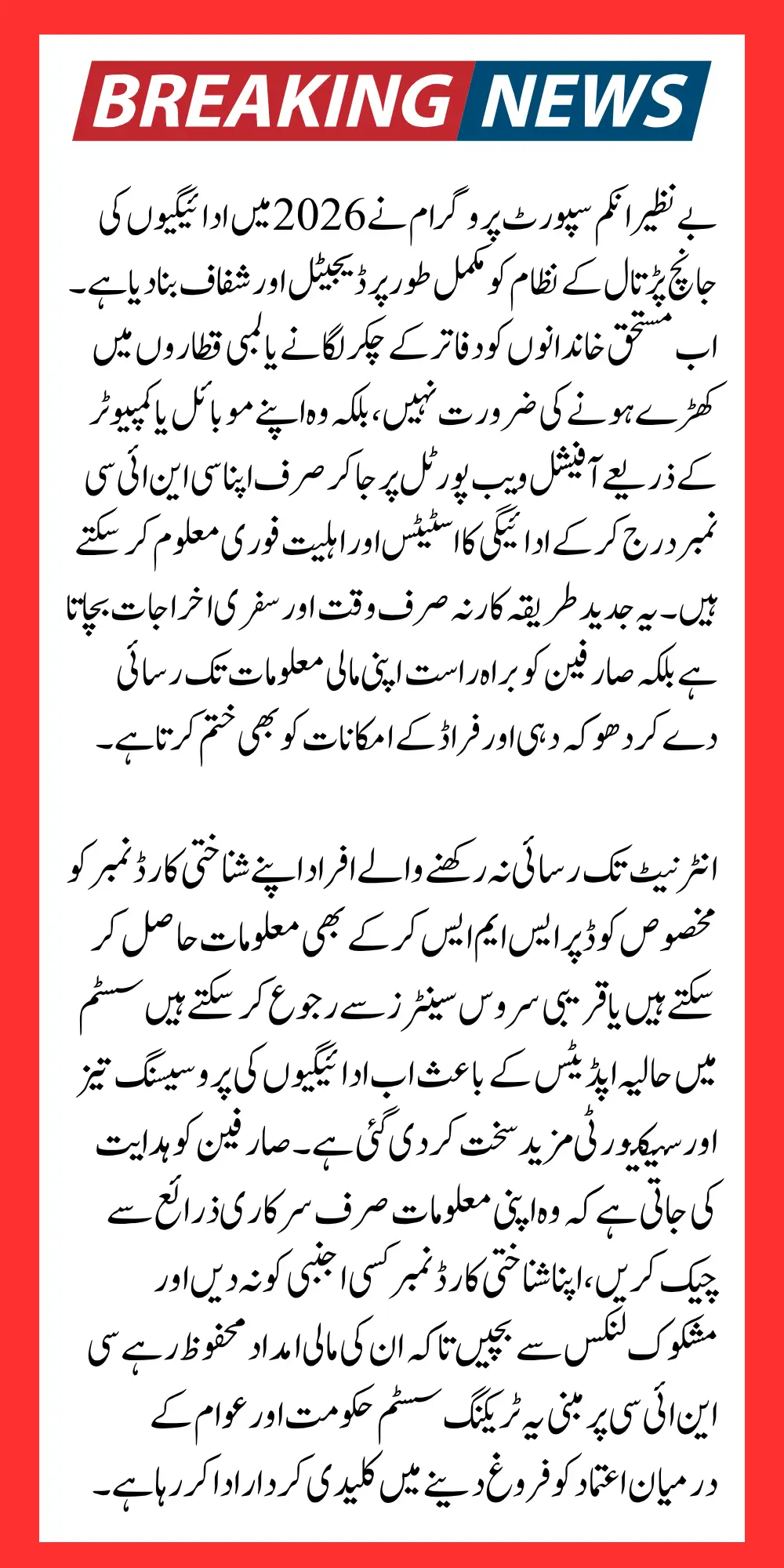 BREAKING NEWS

بے نظیر انکم سپورٹ پروگرام نے 2026 میں ادائیگیوں کی جانچ پڑتال کے نظام کو مکمل طور پر ڈیجیٹل اور شفاف بنا دیا ہے۔ اب مستحق خاندانوں کو دفاتر کے چکر لگانے یا لمبی قطاروں میں کھڑے ہونے کی ضرورت نہیں، بلکہ وہ اپنے موبائل یا کمپیوٹر کے ذریعے آفیشل ویب پورٹل پر جا کر صرف اپنا سی این آئی سی نمبر درج کر کے ادائیگی کا اسٹیٹس اور اہلیت فوری معلوم کر سکتے ہیں۔ یہ جدید طریقہ کار نہ صرف وقت اور سفری اخراجات بچاتا ہے بلکہ صارفین کو براہ راست اپنی مالی معلومات تک رسائی دے کر دھوکہ دہی اور فراڈ کے امکانات کو بھی ختم کرتا ہے۔

انٹرنیٹ تک رسائی نہ رکھنے والے افراد اپنے شناختی کارڈ نمبر کو مخصوص کوڈ پر ایس ایم ایس کر کے بھی معلومات حاصل کر سکتے ہیں یا قریبی سروس سینٹرز سے رجوع کر سکتے ہیں سسٹم میں حالیہ اپڈیٹس کے باعث اب ادائیگیوں کی پروسیسنگ تیز اور سیکیورٹی مزید سخت کر دی گئی ہے۔ صارفین کو ہدایت کی جاتی ہے کہ وہ اپنی معلومات صرف سرکاری ذرائع سے چیک کریں، اپنا شناختی کارڈ نمبر کسی اجنبی کو نہ دیں اور مشکوک لنکس سے بچیں تاکہ ان کی مالی امداد محفوظ رہے سی این آئی سی پر مبنی یہ ٹریکنگ سسٹم حکومت اور عوام کے درمیان اعتماد کو فروغ دینے میں کلیدی کردار ادا کر رہا ہے۔